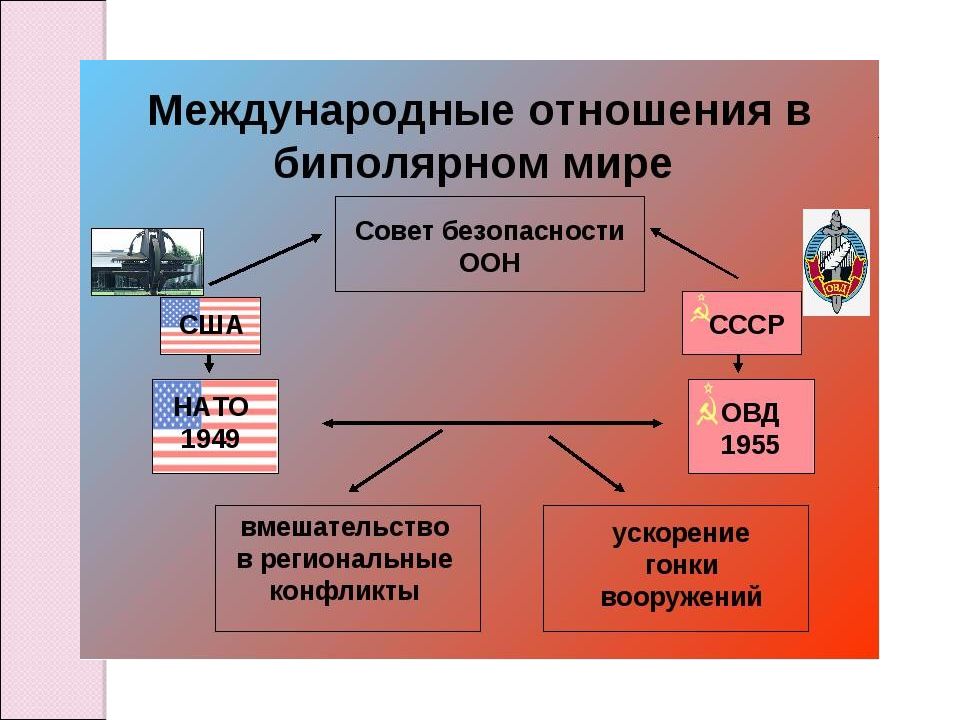 Международные отношения в биполярном мире

Совет безопасности ООН

США

СССР

ОВД

НАТО 1949

ОВД 1955

вмешательство в региональные конфликты

ускорение гонки вооружений